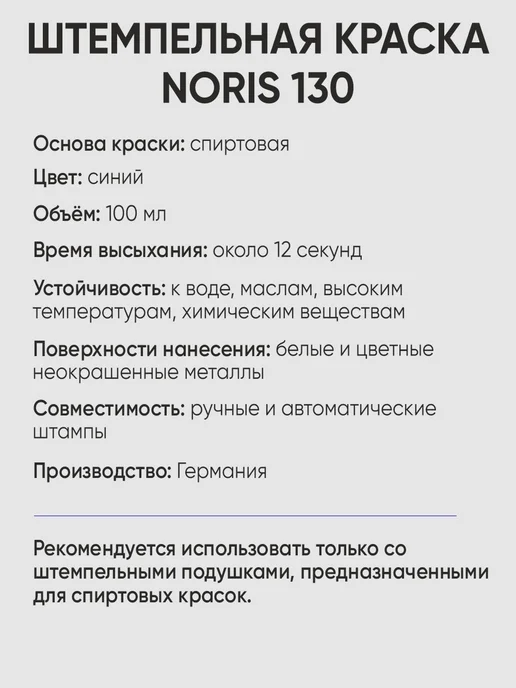 ШТЕМПЕЛЬНАЯ КРАСКА NORIS 130

Основа краски: спиртовая

Цвет: синий

Объём: 100 мл

Время высыхания: около 12 секунд

Устойчивость: к воде, маслам, высоким температурам, химическим веществам

Поверхности нанесения: белые и цветные неокрашенные металлы

Совместимость: ручные и автоматические штампы

Производство: Германия

Рекомендуется использовать только со штемпельными подушками, предназначенными для спиртовых красок.